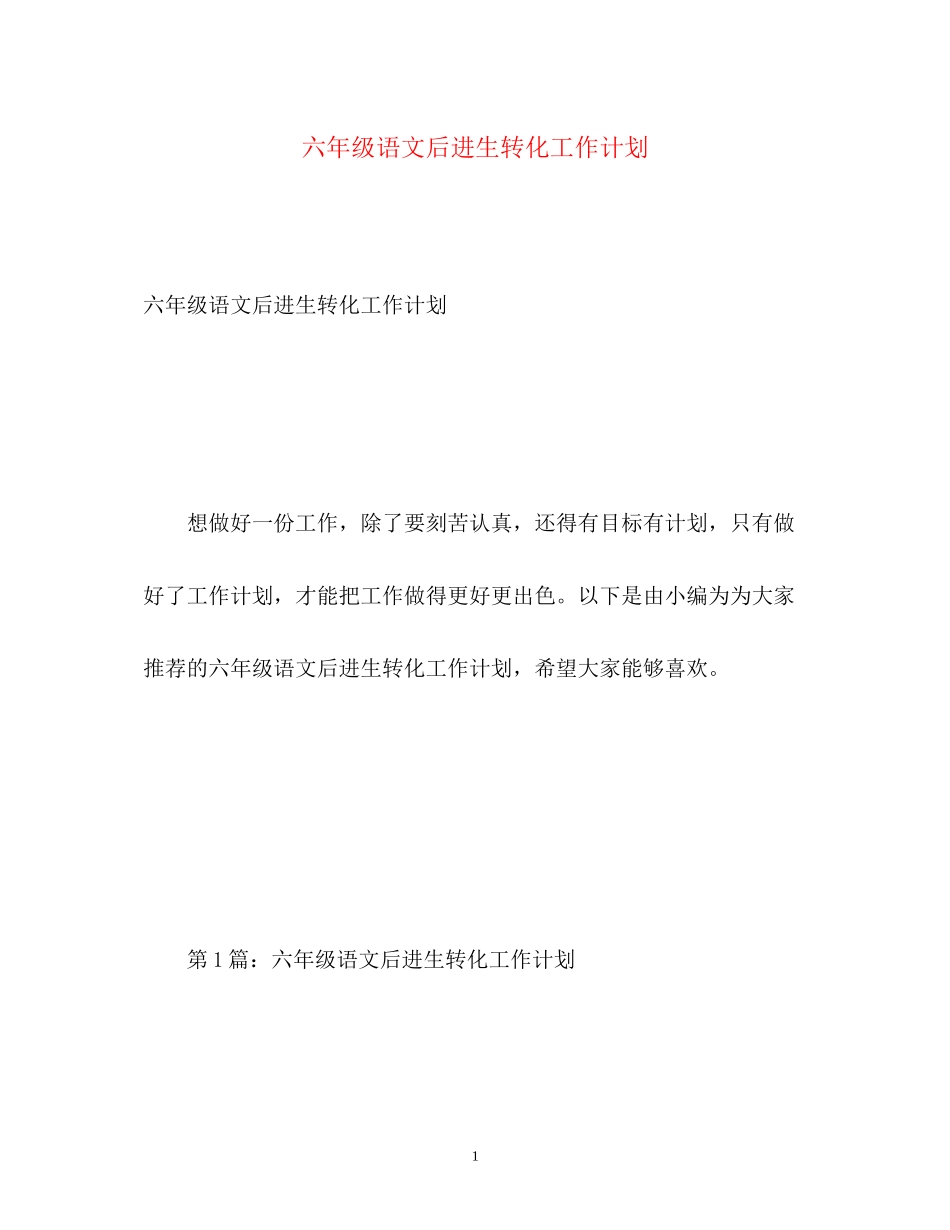 六年级语文后进生转化工作计划

六年级语文后进生转化工作计划

想做好一份工作，除了要刻苦认真，还得有目标有计划，只有做好了工作计划，才能把工作做得更好更出色。以下是由小编为为大家推荐的六年级语文后进生转化工作计划，希望大家能够喜欢。

第1篇：六年级语文后进生转化工作计划

1